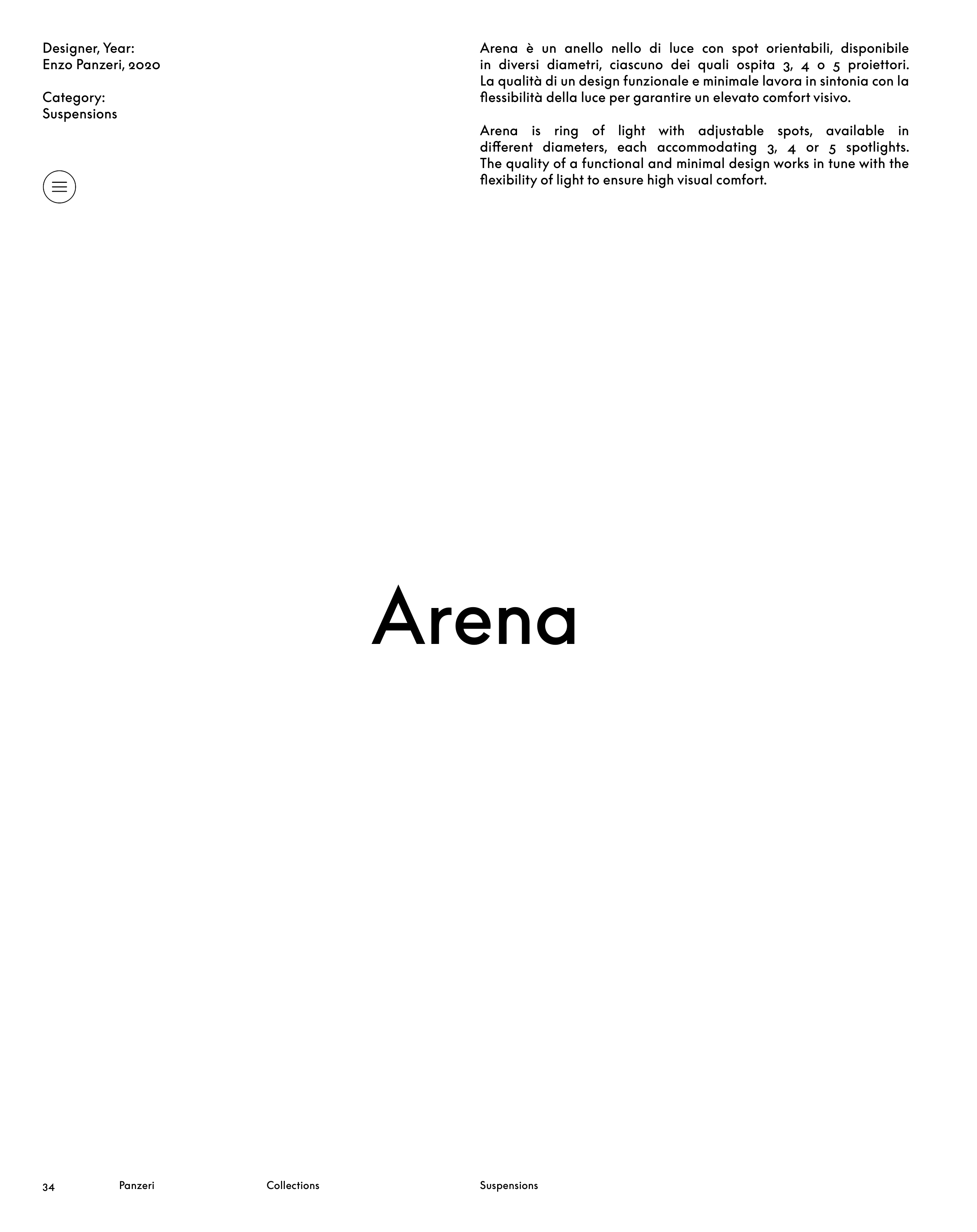 Designer, Year:
Enzo Panzeri, 2020

Category:
Suspensions

Arena è un anello nello di luce con spot orientabili, disponibile in diversi diametri, ciascuno dei quali ospita 3, 4 o 5 proiettori. La qualità di un design funzionale e minimale lavora in sintonia con la flessibilità della luce per garantire un elevato comfort visivo.

Arena is ring of light with adjustable spots, available in different diameters, each accommodating 3, 4 or 5 spotlights. The quality of a functional and minimal design works in tune with the flexibility of light to ensure high visual comfort.

Arena

34 Panzeri Collections Suspensions